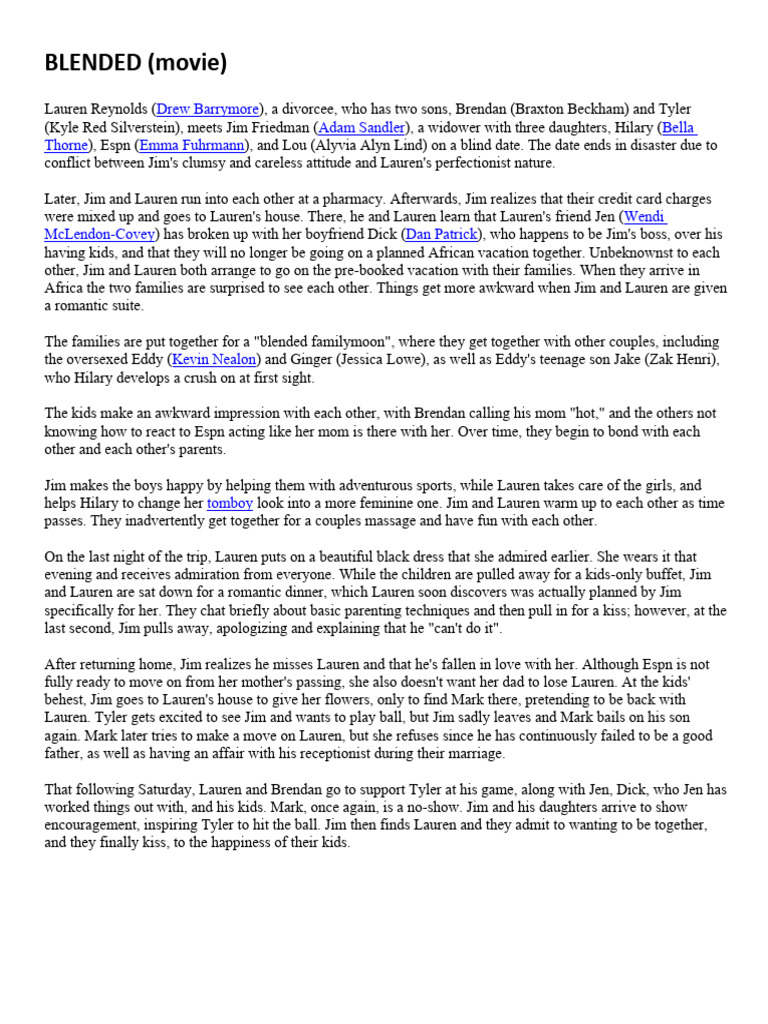 BLENDED (movie)

Lauren Reynolds (Drew Barrymore), a divorcee, who has two sons, Brendan (Braxton Beckham) and Tyler (Kyle Red Silverstein), meets Jim Friedman (Adam Sandler), a widower with three daughters, Hilary (Bella Thorne), Espn (Emma Fuhrmann), and Lou (Alyvia Alyn Lind) on a blind date. The date ends in disaster due to conflict between Jim's clumsy and careless attitude and Lauren's perfectionist nature.

Later, Jim and Lauren run into each other at a pharmacy. Afterwards, Jim realizes that their credit card charges were mixed up and goes to Lauren's house. There, he and Lauren learn that Lauren's friend Jen (Wendi McLendon-Covey) has broken up with her boyfriend Dick (Dan Patrick), who happens to be Jim's boss, over his having kids, and that they will no longer be going on a planned African vacation together. Unbeknownst to each other, Jim and Lauren both arrange to go on the pre-booked vacation with their families. When they arrive in Africa the two families are surprised to see each other. Things get more awkward when Jim and Lauren are given a romantic suite.

The families are put together for a "blended familymoon", where they get together with other couples, including the oversexed Eddy (Kevin Nealon) and Ginger (Jessica Lowe), as well as Eddy's teenage son Jake (Zak Henri), who Hilary develops a crush on at first sight.

The kids make an awkward impression with each other, with Brendan calling his mom "hot," and the others not knowing how to react to Espn acting like her mom is there with her. Over time, they begin to bond with each other and each other's parents.

Jim makes the boys happy by helping them with adventurous sports, while Lauren takes care of the girls, and helps Hilary to change her tomboy look into a more feminine one. Jim and Lauren warm up to each other as time passes. They inadvertently get together for a couples massage and have fun with each other.

On the last night of the trip, Lauren puts on a beautiful black dress that she admired earlier. She wears it that evening and receives admiration from everyone. While the children are pulled away for a kids-only buffet, Jim and Lauren are sat down for a romantic dinner, which Lauren soon discovers was actually planned by Jim specifically for her. They chat briefly about basic parenting techniques and then pull in for a kiss; however, at the last second, Jim pulls away, apologizing and explaining that he "can't do it".

After returning home, Jim realizes he misses Lauren and that he's fallen in love with her. Although Espn is not fully ready to move on from her mother's passing, she also doesn't want her dad to lose Lauren. At the kids' behest, Jim goes to Lauren's house to give her flowers, only to find Mark there, pretending to be back with Lauren. Tyler gets excited to see Jim and wants to play ball, but Jim sadly leaves and Mark bails on his son again. Mark later tries to make a move on Lauren, but she refuses since he has continuously failed to be a good father, as well as having an affair with his receptionist during their marriage.

That following Saturday, Lauren and Brendan go to support Tyler at his game, along with Jen, Dick, who Jen has worked things out with, and his kids. Mark, once again, is a no-show. Jim and his daughters arrive to show encouragement, inspiring Tyler to hit the ball. Jim then finds Lauren and they admit to wanting to be together, and they finally kiss, to the happiness of their kids.